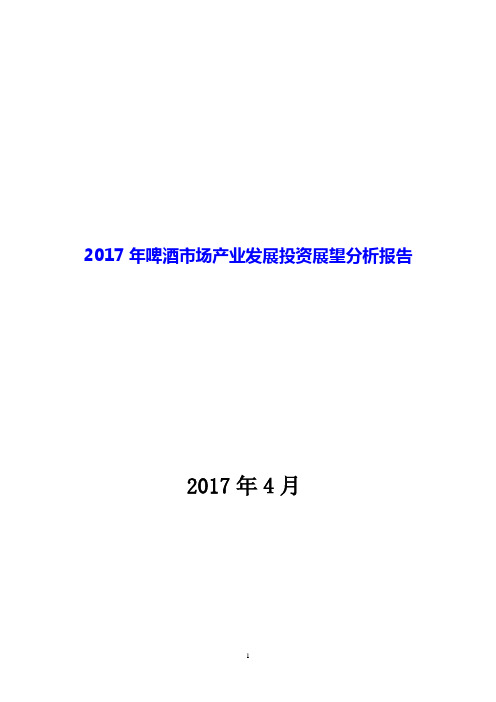 2017 年啤酒市场产业发展投资展望分析报告

2017 年 4 月

1